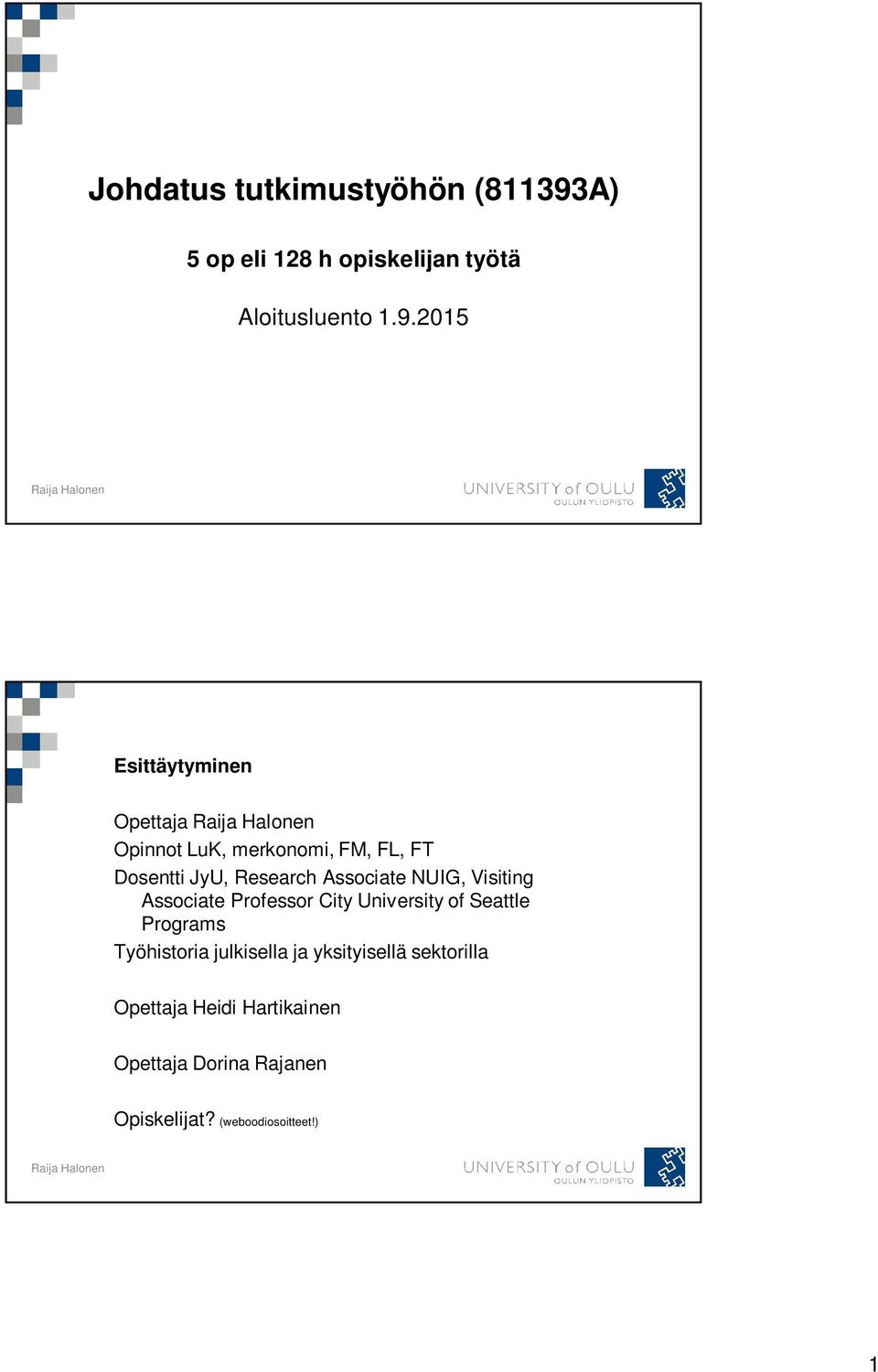 Johdatus tutkimustyöhön (811393A)

5 op eli 128 h opiskelijan työtä

Aloitusluento 1.9.2015

Raija Halonen

UNIVERSITY of OULU
OULUN YLIOPISTO

Esittäytyminen

Opettaja Raija Halonen
Opinnot LuK, merkonomi, FM, FL, FT
Dosentti JyU, Research Associate NUIG, Visiting Associate Professor City University of Seattle Programs
Työhistoria julkisella ja yksityisellä sektorilla

Opettaja Heidi Hartikainen

Opettaja Dorina Rajanen

Opiskelijat? (weboodiosoitteet!)

Raija Halonen

UNIVERSITY of OULU
OULUN YLIOPISTO

1